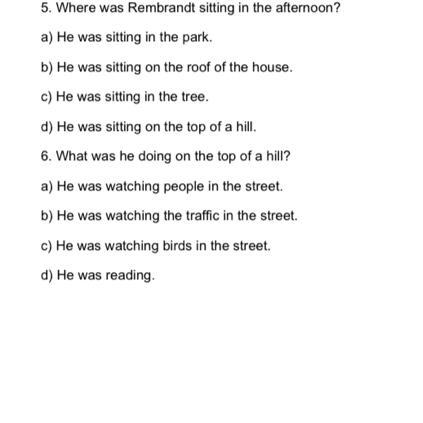 5. Where was Rembrandt sitting in the afternoon?

a) He was sitting in the park.

b) He was sitting on the roof of the house.

c) He was sitting in the tree.

d) He was sitting on the top of a hill.

6. What was he doing on the top of a hill?

a) He was watching people in the street.

b) He was watching the traffic in the street.

c) He was watching birds in the street.

d) He was reading.